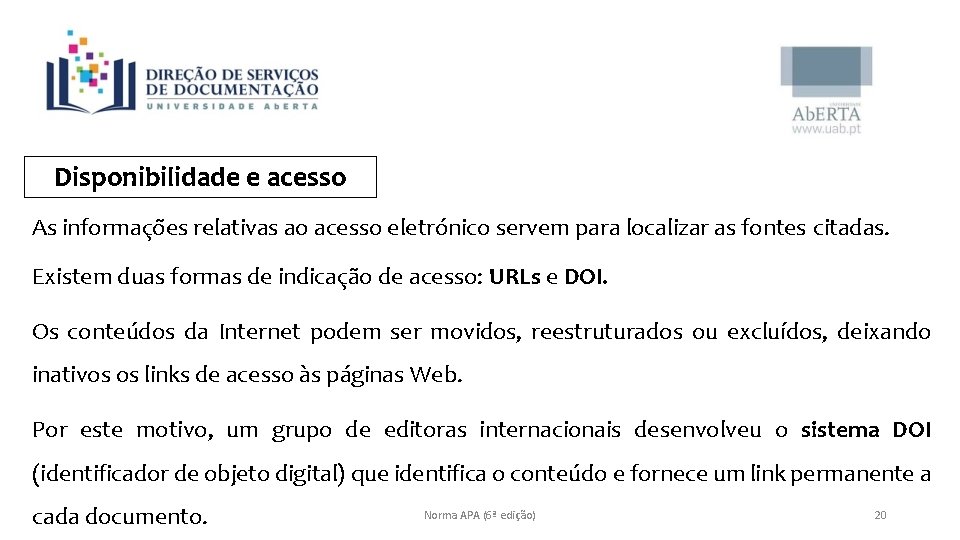 DIREÇÃO DE SERVIÇOS DE DOCUMENTAÇÃO
UNIVERSIDADE ABERTA

UNIVERSIDADE
AbERTA
www.uab.pt

Disponibilidade e acesso

As informações relativas ao acesso eletrónico servem para localizar as fontes citadas.

Existem duas formas de indicação de acesso: URLs e DOI.

Os conteúdos da Internet podem ser movidos, reestruturados ou excluídos, deixando inativos os links de acesso às páginas Web.

Por este motivo, um grupo de editoras internacionais desenvolveu o sistema DOI (identificador de objeto digital) que identifica o conteúdo e fornece um link permanente a cada documento.

Norma APA (6ª edição)

20